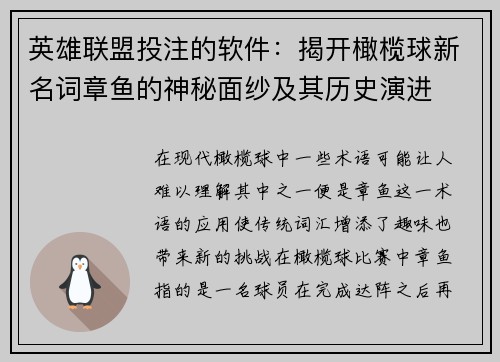 英雄联盟投注的软件：揭开橄榄球新名词章鱼的神秘面纱及其历史演进

在现代橄榄球中一些术语可能让人难以理解其中之一便是章鱼这一术语的应用使传统词汇增添了趣味也带来新的挑战在橄榄球比赛中章鱼指的是一名球员在完成达阵之后再